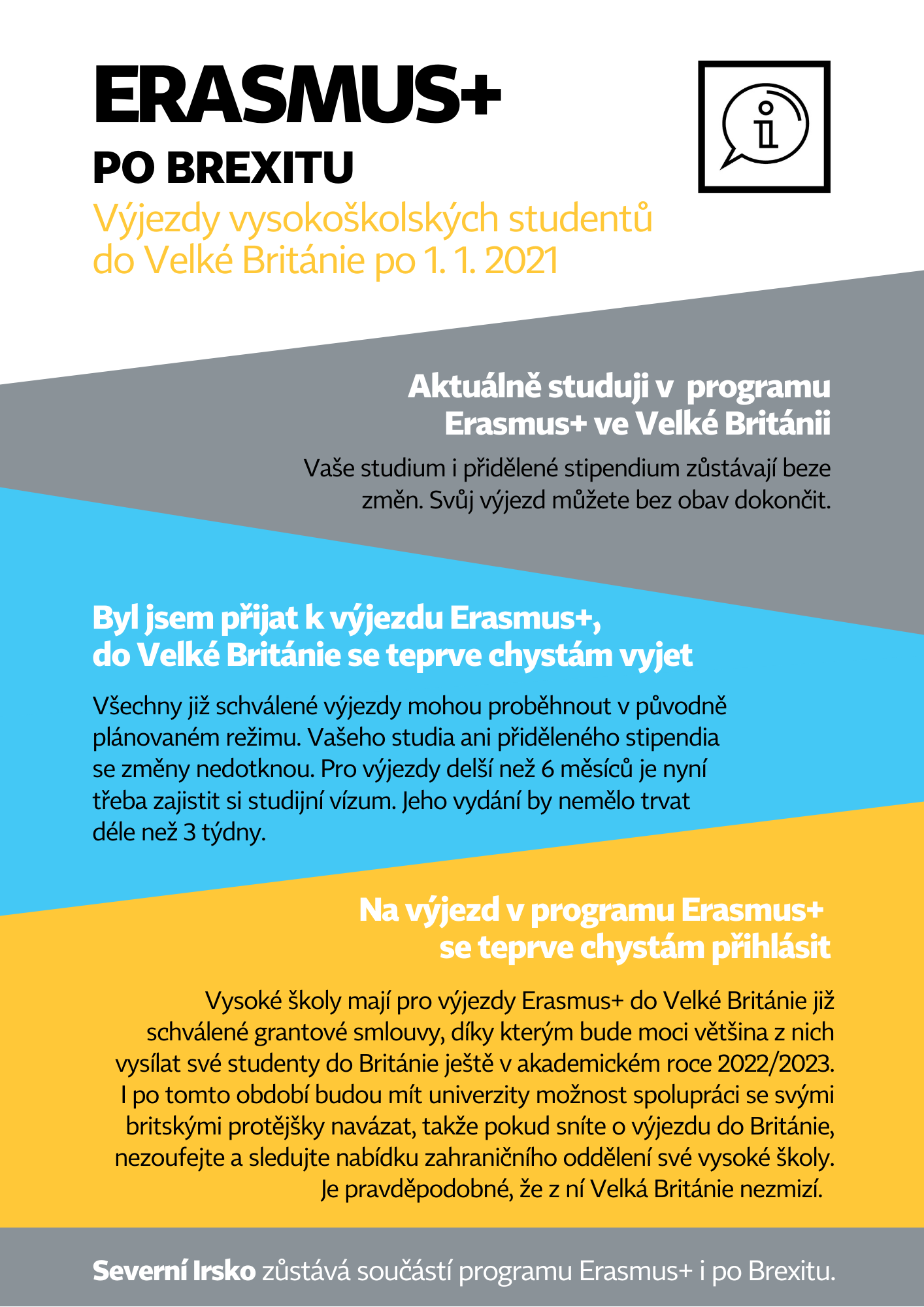 ERASMUS+
PO BREXITU
Výjezdy vysokoškolských studentů do Velké Británie po 1. 1. 2021

Aktuálně studuji v programu Erasmus+ ve Velké Británii

Vaše studium i přidělené stipendium zůstávají beze změn. Svůj výjezd můžete bez obav dokončit.

Byl jsem přijat k výjezdu Erasmus+, do Velké Británie se teprve chystám vyjet

Všechny již schválené výjezdy mohou proběhnout v původně plánovaném režimu. Vašeho studia ani přiděleného stipendia se změny nedotknou. Pro výjezdy delší než 6 měsíců je nyní třeba zajistit si studijní vízum. Jeho vydání by nemělo trvat déle než 3 týdny.

Na výjezd v programu Erasmus+ se teprve chystám přihlásit

Vysoké školy mají pro výjezdy Erasmus+ do Velké Británie již schválené grantové smlouvy, díky kterým bude moci většina z nich vysílat své studenty do Británie ještě v akademickém roce 2022/2023. I po tomto období budou mít univerzity možnost spolupráci se svými britskými protějšky navázat, takže pokud sníte o výjezdu do Británie, nezoufejte a sledujte nabídku zahraničního oddělení své vysoké školy. Je pravděpodobné, že z ní Velká Británie nezmizí.

Severní Irsko zůstává součástí programu Erasmus+ i po Brexitu.